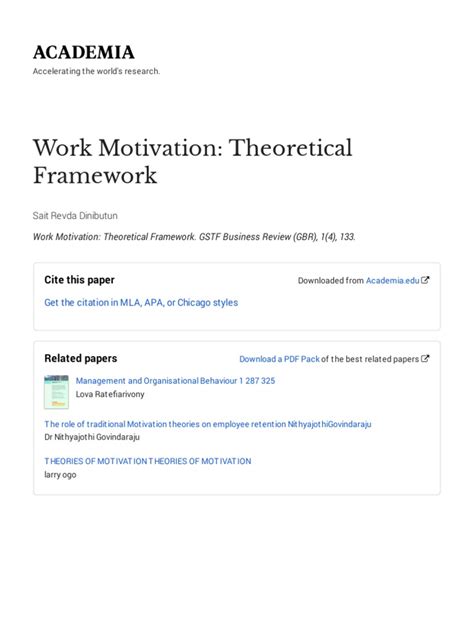 ACADEMIA
Accelerating the world's research.

Work Motivation: Theoretical Framework

Sait Revda Dinibutun

Work Motivation: Theoretical Framework. GSTF Business Review (GBR), 1(4), 133.

Cite this paper

Downloaded from Academia.edu

Get the citation in MLA, APA, or Chicago styles

Related papers

Download a PDF Pack of the best related papers

Management and Organisational Behaviour 1 287 325
Lova Ratefiarivony

The role of traditional Motivation theories on employee retention NithyajothiGovindaraju
Dr Nithyajothi Govindaraju

THEORIES OF MOTIVATION THEORIES OF MOTIVATION
larry ogo